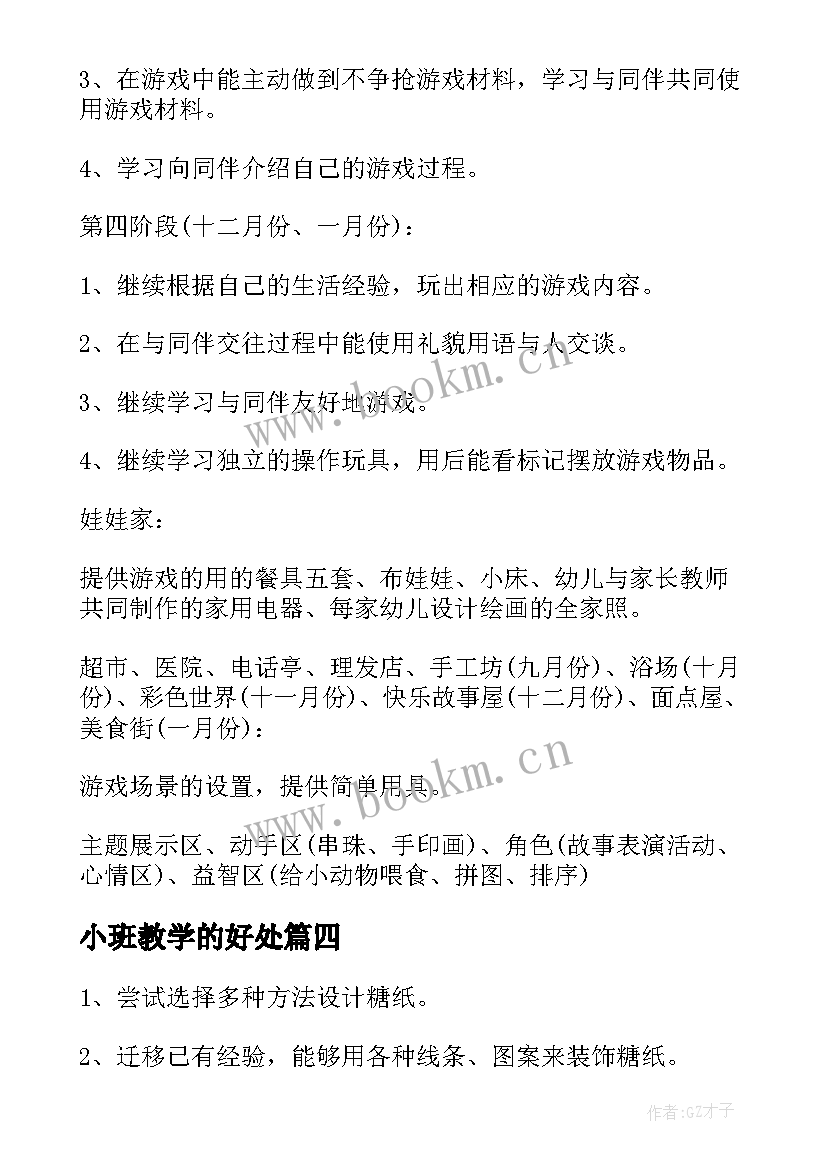 3、在游戏中能主动做到不争抢游戏材料，学习与同伴共同使用游戏材料。

4、学习向同伴介绍自己的游戏过程。

第四阶段(十二月份、一月份)：

1、继续根据自己的生活经验，玩出相应的游戏内容。

2、在与同伴交往过程中能使用礼貌用语与人交谈。

3、继续学习与同伴友好地游戏。

4、继续学习独立的操作玩具，用后能看标记摆放游戏物品。

娃娃家：

提供游戏的用的餐具五套、布娃娃、小床、幼儿与家长教师共同制作的家用电器、每家幼儿设计绘画的全家照。

超市、医院、电话亭、理发店、手工坊(九月份)、浴场(十月份)、彩色世界(十一月份)、快乐故事屋(十二月份)、面点屋、美食街(一月份)：

游戏场景的设置，提供简单用具。

主题展示区、动手区(串珠、手印画)、角色(故事表演活动、心情区)、益智区(给小动物喂食、拼图、排序)

小班教学的好处篇四

1、尝试选择多种方法设计糖纸。

2、迁移已有经验，能够用各种线条、图案来装饰糖纸。

www.bookm.cn

www.bookm.cn

作者:GZ才子